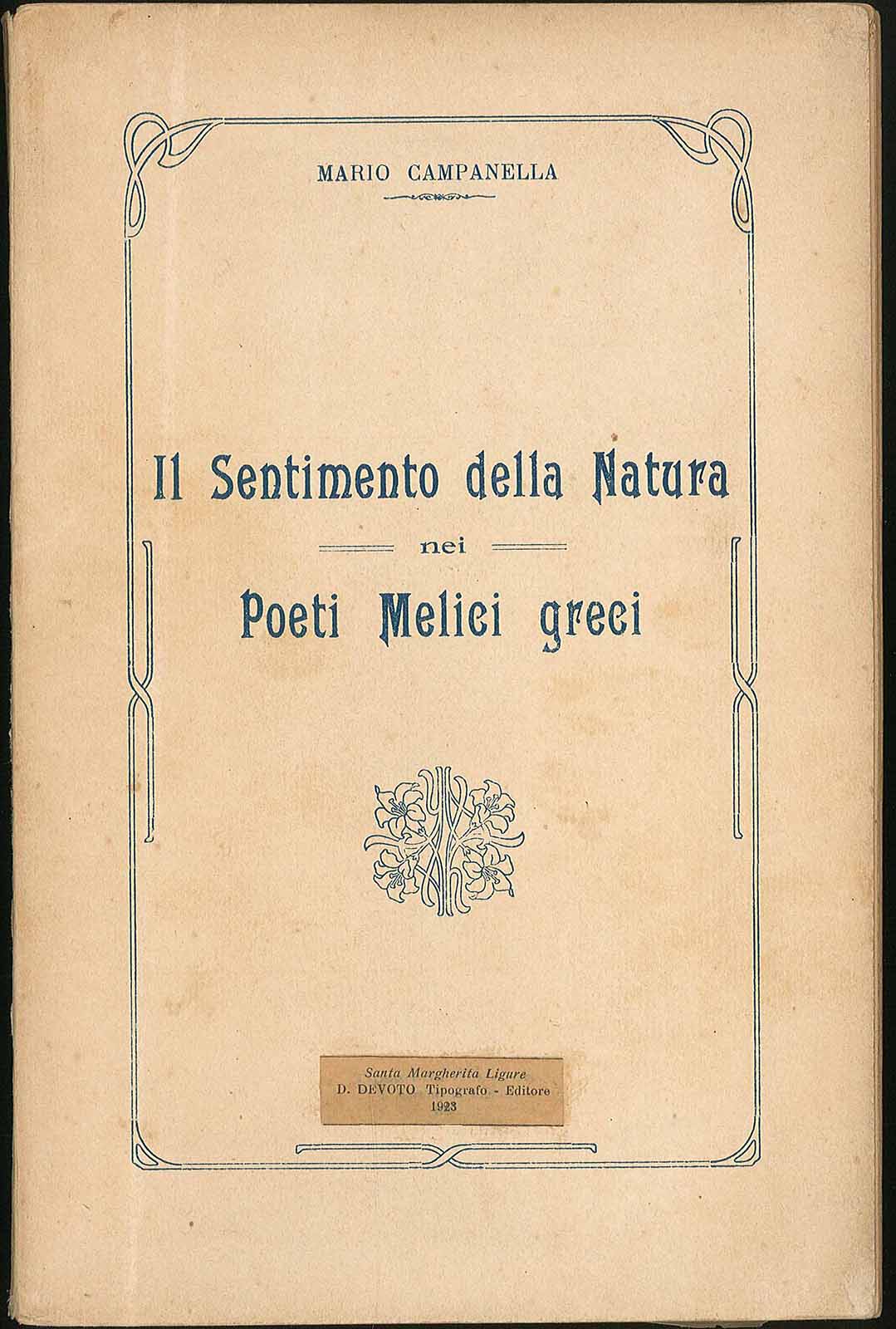 MARIO CAMPANELLA

Il Sentimento della Natura

nei

Poeti Melici greci

Santa Margherita Ligure
D. DEVOTO Tipografo - Editore
1923